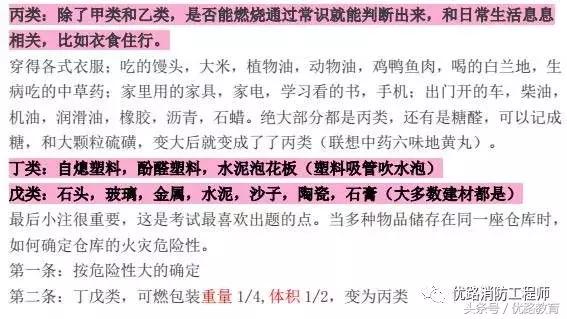 丙类：除了甲类和乙类，是否能燃烧通过常识就能判断出来，和日常生活息息相关，比如衣食住行。

穿得各式衣服；吃的馒头，大米，植物油，动物油，鸡鸭鱼肉，喝的白兰地，生病吃的中草药；家里用的家具，家电，学习看的书，手机；出门开的车，柴油，机油，润滑油，橡胶，沥青，石蜡。绝大部分都是丙类，还有是糖醛，可以记成糖，和大颗粒硫磺，变大后就变成了了丙类（联想中药六味地黄丸）。

丁类：自熄塑料，酚醛塑料，水泥泡花板（塑料吸管吹水泡）

戊类：石头，玻璃，金属，水泥，沙子，陶瓷，石膏（大多数建材都是）

最后小注很重要，这是考试最喜欢出题的点。当多种物品储存在同一座仓库时，如何确定仓库的火灾危险性。

第一条：按危险性大的确定

第二条：丁戊类，可燃包装重量 1/4，体积 1/2，变为丙类

优路消防工程师
头条号 / 优路教育